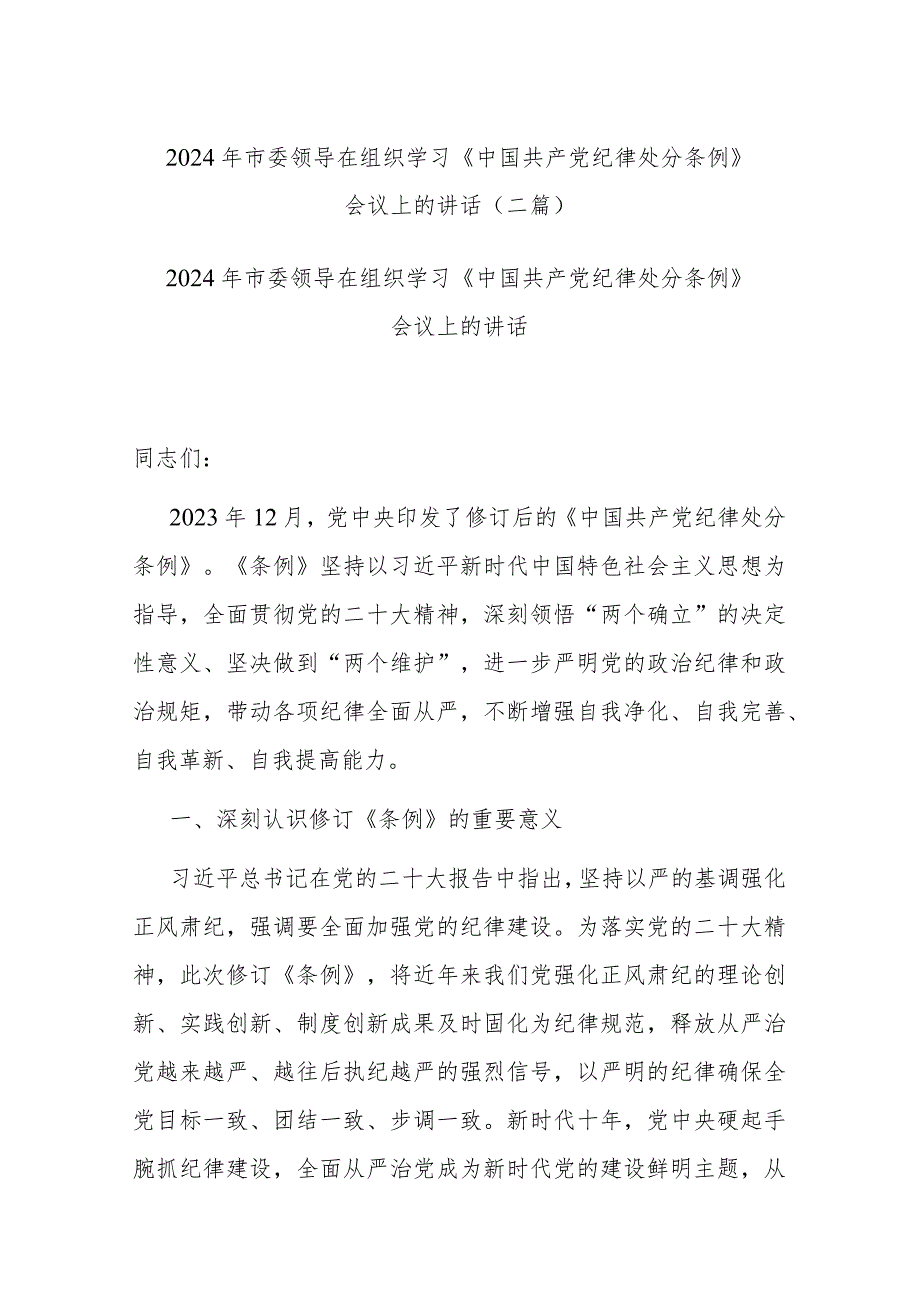 2024年市委领导在组织学习《中国共产党纪律处分条例》会议上的讲话（二篇）

2024年市委领导在组织学习《中国共产党纪律处分条例》会议上的讲话

同志们：

2023年12月，党中央印发了修订后的《中国共产党纪律处分条例》。《条例》坚持以习近平新时代中国特色社会主义思想为指导，全面贯彻党的二十大精神，深刻领悟“两个确立”的决定性意义、坚决做到“两个维护”，进一步严明党的政治纪律和政治规矩，带动各项纪律全面从严，不断增强自我净化、自我完善、自我革新、自我提高能力。

一、深刻认识修订《条例》的重要意义

习近平总书记在党的二十大报告中指出，坚持以严的基调强化正风肃纪，强调要全面加强党的纪律建设。为落实党的二十大精神，此次修订《条例》，将近年来我们党强化正风肃纪的理论创新、实践创新、制度创新成果及时固化为纪律规范，释放从严治党越来越严、越往后执纪越严的强烈信号，以严明的纪律确保全党目标一致、团结一致、步调一致。新时代十年，党中央硬起手腕抓纪律建设，全面从严治党成为新时代党的建设鲜明主题，从